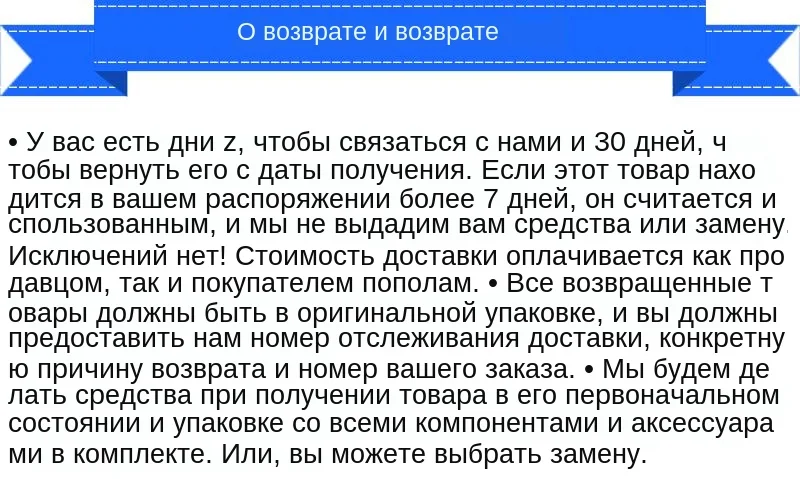 О возврате и возврате

• У вас есть дни z, чтобы связаться с нами и 30 дней, чтобы вернуть его с даты получения. Если этот товар находится в вашем распоряжении более 7 дней, он считается использованным, и мы не выдадим вам средства или замену. Исключений нет! Стоимость доставки оплачивается как продавцом, так и покупателем пополам. • Все возвращенные товары должны быть в оригинальной упаковке, и вы должны предоставить нам номер отслеживания доставки, конкретную причину возврата и номер вашего заказа. • Мы будем делать средства при получении товара в его первоначальном состоянии и упаковке со всеми компонентами и аксессуарами в комплекте. Или, вы можете выбрать замену.